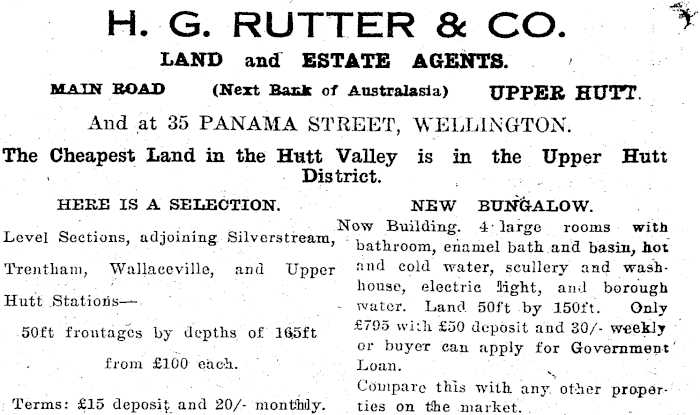 H. G. RUTTER & CO.

LAND and ESTATE AGENTS.

MAIN ROAD (Next Bank of Australasia) UPPER HUTT.

And at 35 PANAMA STREET, WELLINGTON.

The Cheapest Land in the Hutt Valley is in the Upper Hutt District.

HERE IS A SELECTION.

Level Sections, adjoining Silverstream, Trentham, Wallaceville, and Upper Hutt Stations—

50ft frontages by depths of 165ft from £100 each.

Terms: £15 deposit and 20/- monthly.

NEW BUNGALOW.

Now Building. 4 large rooms with bathroom, enamel bath and basin, hot and cold water, scullery and washhouse, electric light, and borough water. Land 50ft by 150ft. Only £795 with £50 deposit and 30/- weekly or buyer can apply for Government Loan.

Compare this with any other properties on the market.